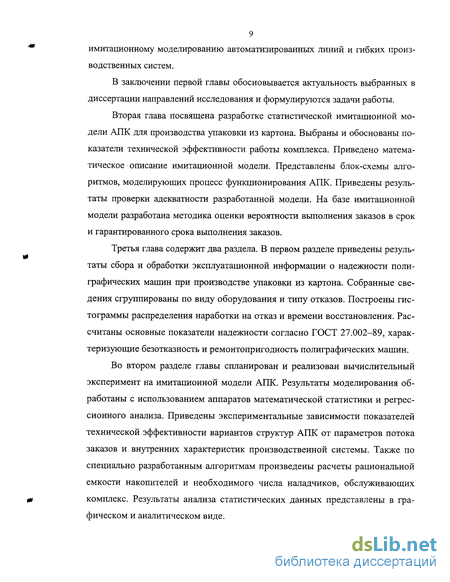 9

имитационному моделированию автоматизированных линий и гибких производственных систем.

В заключении первой главы обосновывается актуальность выбранных в диссертации направлений исследования и формулируются задачи работы.

Вторая глава посвящена разработке статистической имитационной модели АПК для производства упаковки из картона. Выбраны и обоснованы показатели технической эффективности работы комплекса. Приведено математическое описание имитационной модели. Представлены блок-схемы алгоритмов, моделирующих процесс функционирования АПК. Приведены результаты проверки адекватности разработанной модели. На базе имитационной модели разработана методика оценки вероятности выполнения заказов в срок и гарантированного срока выполнения заказов.

Третья глава содержит два раздела. В первом разделе приведены результаты сбора и обработки эксплуатационной информации о надежности полиграфических машин при производстве упаковки из картона. Собранные сведения сгруппированы по виду оборудования и типу отказов. Построены гистограммы распределения наработки на отказ и времени восстановления. Рассчитаны основные показатели надежности согласно ГОСТ 27.002–89, характеризующие безотказность и ремонтопригодность полиграфических машин.

Во втором разделе главы спланирован и реализован вычислительный эксперимент на имитационной модели АПК. Результаты моделирования обработаны с использованием аппаратов математической статистики и регрессионного анализа. Приведены экспериментальные зависимости показателей технической эффективности вариантов структур АПК от параметров потока заказов и внутренних характеристик производственной системы. Также по специально разработанным алгоритмам произведены расчеты рациональной емкости накопителей и необходимого числа наладчиков, обслуживающих комплекс. Результаты анализа статистических данных представлены в графическом и аналитическом виде.

dsLib.net
библиотека диссертаций